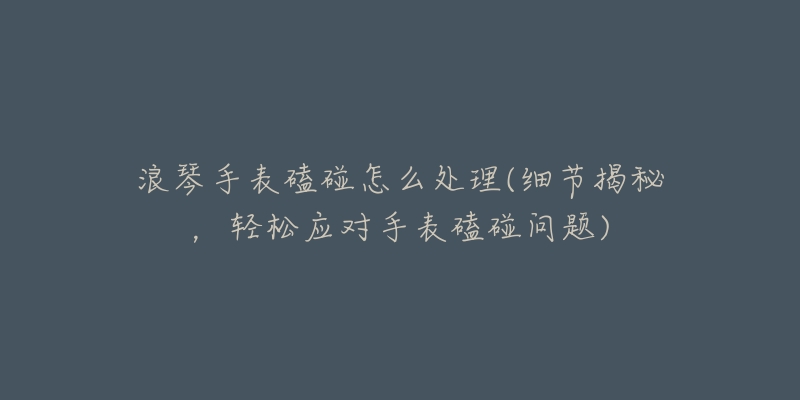 浪琴手表磕碰怎么处理(细节揭秘，轻松应对手表磕碰问题)